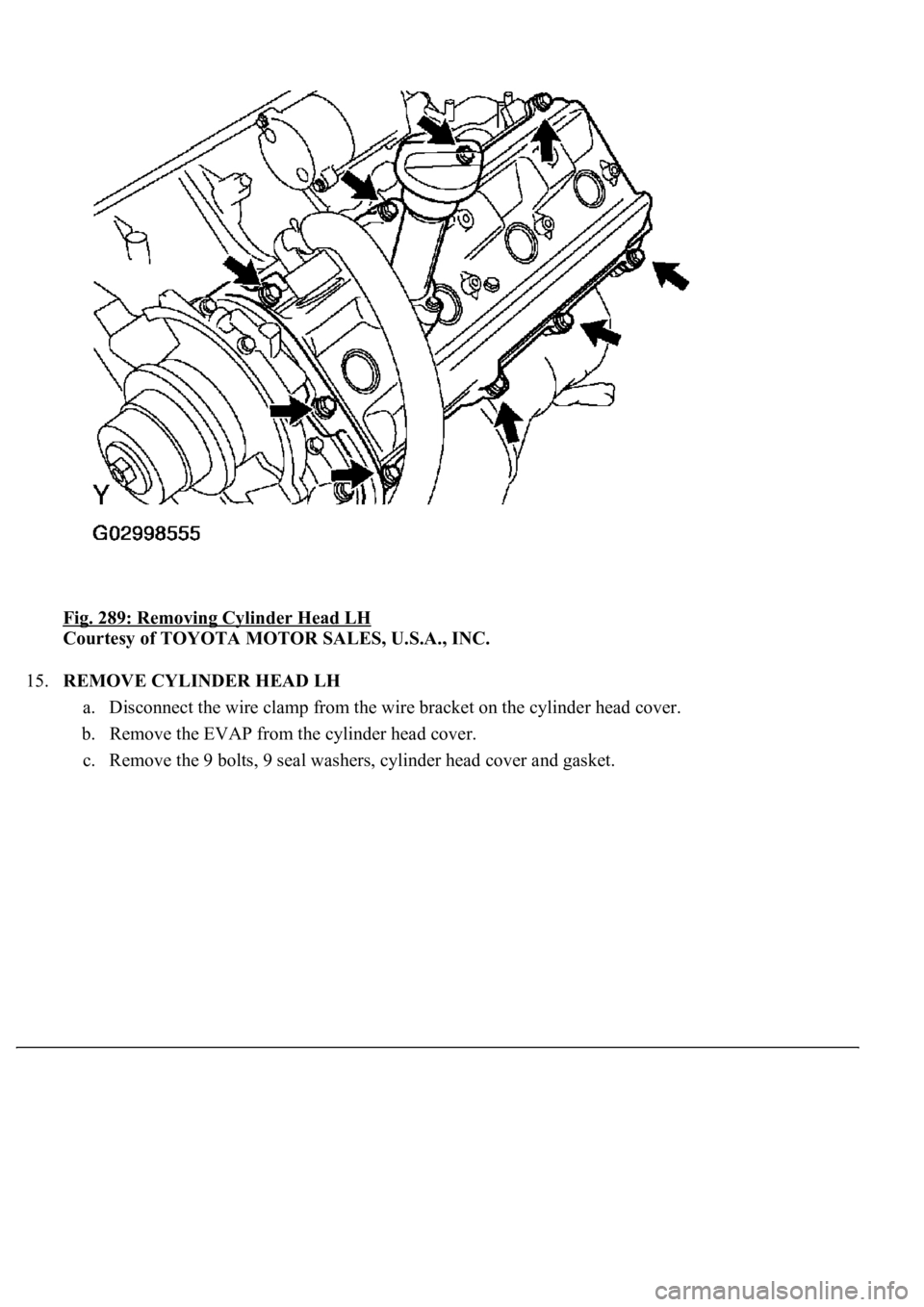 Y

G02998555

Fig. 289: Removing Cylinder Head LH
Courtesy of TOYOTA MOTOR SALES, U.S.A., INC.

15. REMOVE CYLINDER HEAD LH

a. Disconnect the wire clamp from the wire bracket on the cylinder head cover.

b. Remove the EVAP from the cylinder head cover.

c. Remove the 9 bolts, 9 seal washers, cylinder head cover and gasket.

carmanualsonline.info